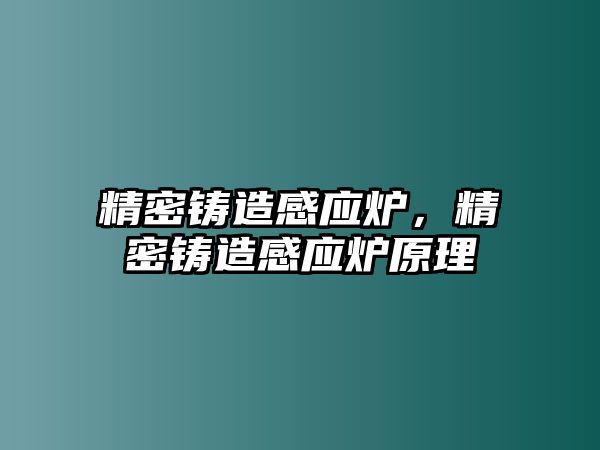 精密铸造感应炉，精密铸造感应炉原理